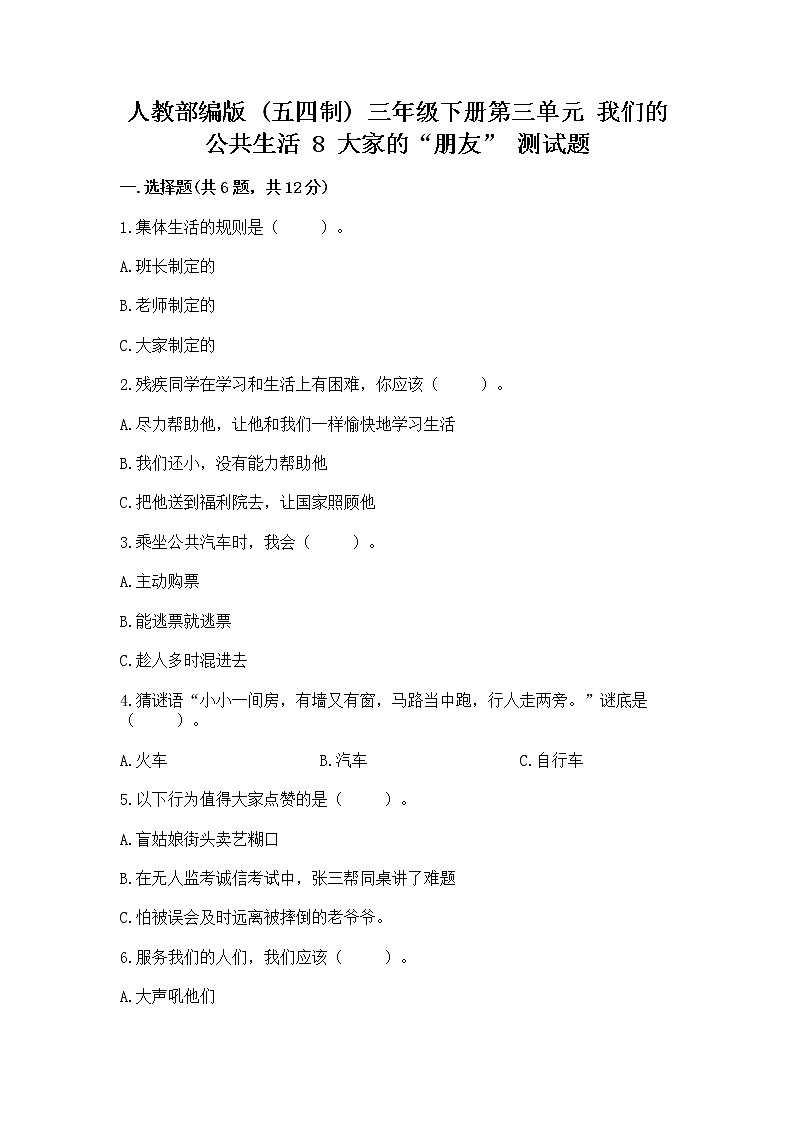 人教部编版（五四制）三年级下册第三单元 我们的公共生活 8 大家的“朋友” 测试题

一.选择题(共6题，共12分)

1.集体生活的规则是（　　）。

A.班长制定的

B.老师制定的

C.大家制定的

2.残疾同学在学习和生活上有困难，你应该（　　）。

A.尽力帮助他，让他和我们一样愉快地学习生活

B.我们还小，没有能力帮助他

C.把他送到福利院去，让国家照顾他

3.乘坐公共汽车时，我会（　　）。

A.主动购票

B.能逃票就逃票

C.趁人多时混进去

4.猜谜语“小小一间房，有墙又有窗，马路当中跑，行人走两旁。”谜底是（　　）。

A.火车　　B.汽车　　C.自行车

5.以下行为值得大家点赞的是（　　）。

A.盲姑娘街头卖艺糊口

B.在无人监考诚信考试中，张三帮同桌讲了难题

C.怕被误会及时远离被摔倒的老爷爷。

6.服务我们的人们，我们应该（　　）。

A.大声吼他们